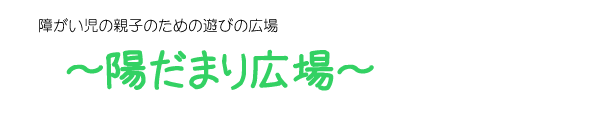 障がい児の親子のための遊びの広場

～陽だまり広場～